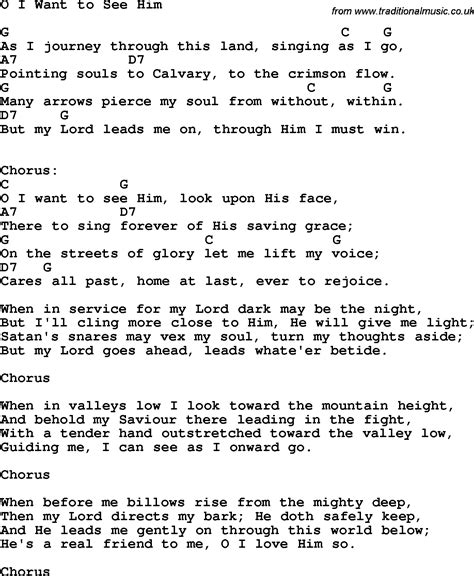 O I Want to See Him

from www.traditionalmusic.co.uk

G C G
As I journey through this land, singing as I go,
A7 D7
Pointing souls to Calvary, to the crimson flow.
G C G
Many arrows pierce my soul from without, within.
D7 G
But my Lord leads me on, through Him I must win.

Chorus:
C G
O I want to see Him, look upon His face,
A7 D7
There to sing forever of His saving grace;
G C G
On the streets of glory let me lift my voice;
D7 G
Cares all past, home at last, ever to rejoice.

When in service for my Lord dark may be the night,
But I'll cling more close to Him, He will give me light;
Satan's snares may vex my soul, turn my thoughts aside;
But my Lord goes ahead, leads whate'er betide.

Chorus

When in valleys low I look toward the mountain height,
And behold my Saviour there leading in the fight,
With a tender hand outstretched toward the valley low,
Guiding me, I can see as I onward go.

Chorus

When before me billows rise from the mighty deep,
Then my Lord directs my bark; He doth safely keep,
And He leads me gently on through this world below;
He's a real friend to me, O I love Him so.

Chorus